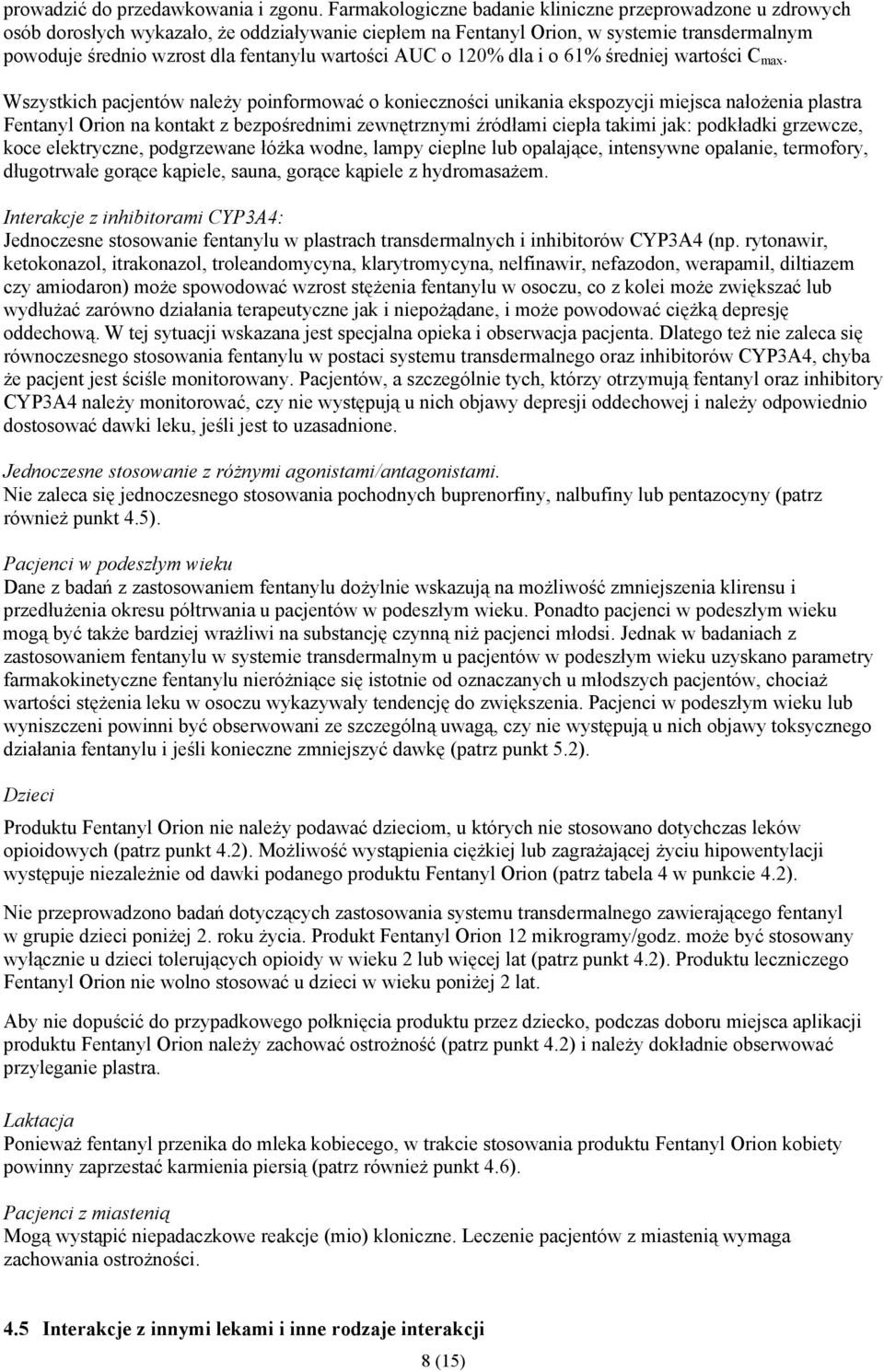 prowadzić do przedawkowania i zgonu. Farmakologiczne badanie kliniczne przeprowadzone u zdrowych osób dorosłych wykazało, że oddziaływanie ciepłem na Fentanyl Orion, w systemie transdermalnym powoduje średnio wzrost dla fentanylu wartości AUC o 120% dla i o 61% średniej wartości $C_{max}$.

Wszystkich pacjentów należy poinformować o konieczności unikania ekspozycji miejsca nałożenia plastra Fentanyl Orion na kontakt z bezpośrednimi zewnętrznymi źródłami ciepła takimi jak: podkładki grzewcze, koce elektryczne, podgrzewane łóżka wodne, lampy cieplne lub opalające, intensywne opalanie, termofory, długotrwałe gorące kąpiele, sauna, gorące kąpiele z hydromasażem.

Interakcje z inhibitorami CYP3A4:
Jednoczesne stosowanie fentanylu w plastrach transdermalnych i inhibitorów CYP3A4 (np. rytonawir, ketokonazol, itrakonazol, troleandomycyna, klarytromycyna, nelfinawir, nefazodon, werapamil, diltiazem czy amiodaron) może spowodować wzrost stężenia fentanylu w osoczu, co z kolei może zwiększać lub wydłużać zarówno działania terapeutyczne jak i niepożądane, i może powodować ciężką depresję oddechową. W tej sytuacji wskazana jest specjalna opieka i obserwacja pacjenta. Dlatego też nie zaleca się równoczesnego stosowania fentanylu w postaci systemu transdermalnego oraz inhibitorów CYP3A4, chyba że pacjent jest ściśle monitorowany. Pacjentów, a szczególnie tych, którzy otrzymują fentanyl oraz inhibitory CYP3A4 należy monitorować, czy nie występują u nich objawy depresji oddechowej i należy odpowiednio dostosować dawki leku, jeśli jest to uzasadnione.

Jednoczesne stosowanie z różnymi agonistami/antagonistami.
Nie zaleca się jednoczesnego stosowania pochodnych buprenorfiny, nalbufiny lub pentazocyny (patrz również punkt 4.5).

Pacjenci w podeszłym wieku
Dane z badań z zastosowaniem fentanylu dożylnie wskazują na możliwość zmniejszenia klirensu i przedłużenia okresu półtrwania u pacjentów w podeszłym wieku. Ponadto pacjenci w podeszłym wieku mogą być także bardziej wrażliwi na substancję czynną niż pacjenci młodsi. Jednak w badaniach z zastosowaniem fentanylu w systemie transdermalnym u pacjentów w podeszłym wieku uzyskano parametry farmakokinetyczne fentanylu nieróżniące się istotnie od oznaczanych u młodszych pacjentów, chociaż wartości stężenia leku w osoczu wykazywały tendencję do zwiększenia. Pacjenci w podeszłym wieku lub wyniszczeni powinni być obserwowani ze szczególną uwagą, czy nie występują u nich objawy toksycznego działania fentanylu i jeśli konieczne zmniejszyć dawkę (patrz punkt 5.2).

Dzieci

Produktu Fentanyl Orion nie należy podawać dzieciom, u których nie stosowano dotychczas leków opioidowych (patrz punkt 4.2). Możliwość wystąpienia ciężkiej lub zagrażającej życiu hipowentylacji występuje niezależnie od dawki podanego produktu Fentanyl Orion (patrz tabela 4 w punkcie 4.2).

Nie przeprowadzono badań dotyczących zastosowania systemu transdermalnego zawierającego fentanyl w grupie dzieci poniżej 2. roku życia. Produkt Fentanyl Orion 12 mikrogramy/godz. może być stosowany wyłącznie u dzieci tolerujących opioidy w wieku 2 lub więcej lat (patrz punkt 4.2). Produktu leczniczego Fentanyl Orion nie wolno stosować u dzieci w wieku poniżej 2 lat.

Aby nie dopuścić do przypadkowego połknięcia produktu przez dziecko, podczas doboru miejsca aplikacji produktu Fentanyl Orion należy zachować ostrożność (patrz punkt 4.2) i należy dokładnie obserwować przyleganie plastra.

Laktacja
Ponieważ fentanyl przenika do mleka kobiecego, w trakcie stosowania produktu Fentanyl Orion kobiety powinny zaprzestać karmienia piersią (patrz również punkt 4.6).

Pacjenci z miastenią
Mogą wystąpić niepadaczkowe reakcje (mio) kloniczne. Leczenie pacjentów z miastenią wymaga zachowania ostrożności.

4.5 Interakcje z innymi lekami i inne rodzaje interakcji

8 (15)